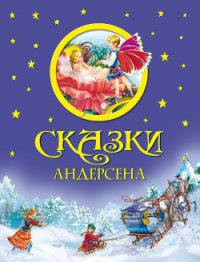 СКАЗКИ
АНДЕРСЕНА